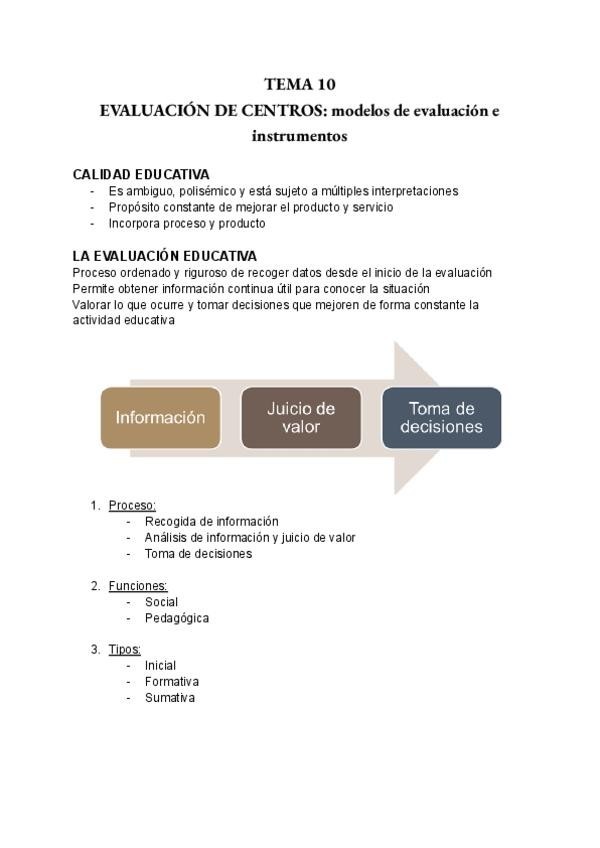 TEMA 10
EVALUACIÓN DE CENTROS: modelos de evaluación e instrumentos

CALIDAD EDUCATIVA
- Es ambiguo, polisémico y está sujeto a múltiples interpretaciones
- Propósito constante de mejorar el producto y servicio
- Incorpora proceso y producto

LA EVALUACIÓN EDUCATIVA
Proceso ordenado y riguroso de recoger datos desde el inicio de la evaluación
Permite obtener información continua útil para conocer la situación
Valorar lo que ocurre y tomar decisiones que mejoren de forma constante la actividad educativa

Información
Juicio de valor
Toma de decisiones

1. Proceso:
- Recogida de información
- Análisis de información y juicio de valor
- Toma de decisiones

2. Funciones:
- Social
- Pedagógica

3. Tipos:
- Inicial
- Formativa
- Sumativa